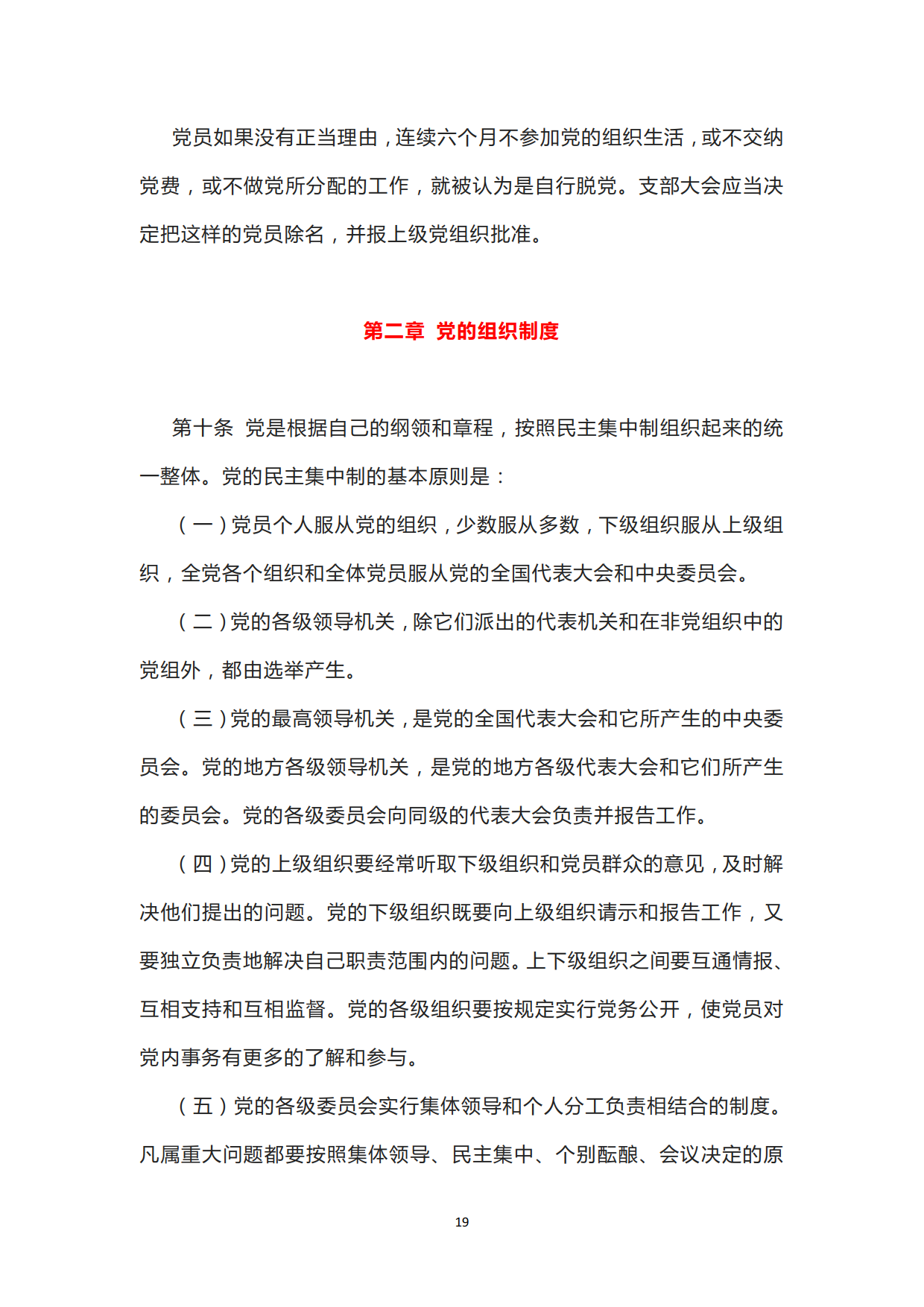 党员如果没有正当理由，连续六个月不参加党的组织生活，或不交纳党费，或不做党所分配的工作，就被认为是自行脱党。支部大会应当决定把这样的党员除名，并报上级党组织批准。

第二章 党的组织制度

第十条 党是根据自己的纲领和章程，按照民主集中制组织起来的统一整体。党的民主集中制的基本原则是：

（一）党员个人服从党的组织，少数服从多数，下级组织服从上级组织，全党各个组织和全体党员服从党的全国代表大会和中央委员会。

（二）党的各级领导机关，除它们派出的代表机关和在非党组织中的党组外，都由选举产生。

（三）党的最高领导机关，是党的全国代表大会和它所产生的中央委员会。党的地方各级领导机关，是党的地方各级代表大会和它们所产生的委员会。党的各级委员会向同级的代表大会负责并报告工作。

（四）党的上级组织要经常听取下级组织和党员群众的意见，及时解决他们提出的问题。党的下级组织既要向上级组织请示和报告工作，又要独立负责地解决自己职责范围内的问题。上下级组织之间要互通情报、互相支持和互相监督。党的各级组织要按规定实行党务公开，使党员对党内事务有更多的了解和参与。

（五）党的各级委员会实行集体领导和个人分工负责相结合的制度。凡属重大问题都要按照集体领导、民主集中、个别酝酿、会议决定的原

19